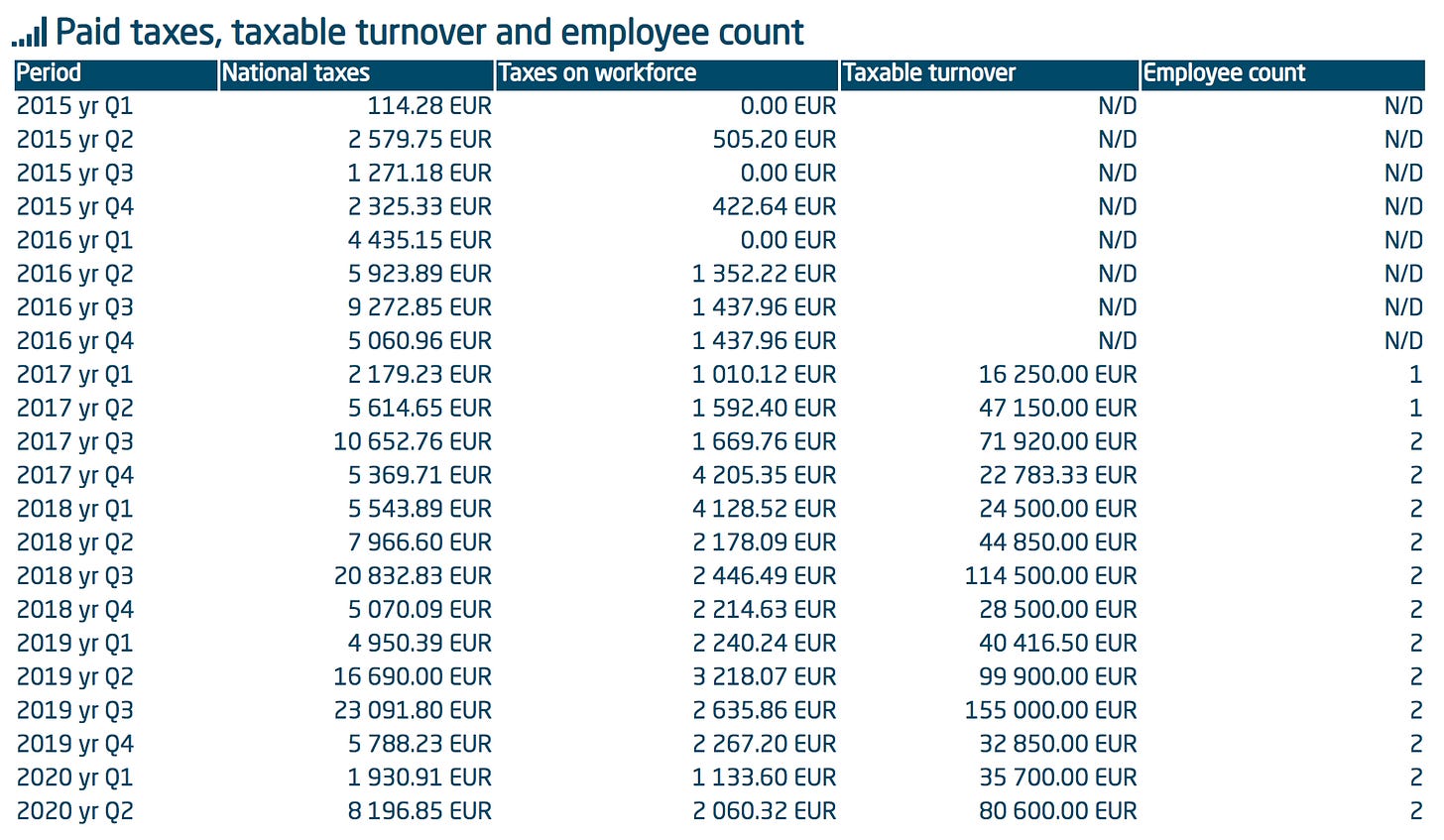 Paid taxes, taxable turnover and employee count

| Period | National taxes | Taxes on workforce | Taxable turnover | Employee count |
|---|---|---|---|---|
| 2015 yr Q1 | 114.28 EUR | 0.00 EUR | N/D | N/D |
| 2015 yr Q2 | 2 579.75 EUR | 505.20 EUR | N/D | N/D |
| 2015 yr Q3 | 1 271.18 EUR | 0.00 EUR | N/D | N/D |
| 2015 yr Q4 | 2 325.33 EUR | 422.64 EUR | N/D | N/D |
| 2016 yr Q1 | 4 435.15 EUR | 0.00 EUR | N/D | N/D |
| 2016 yr Q2 | 5 923.89 EUR | 1 352.22 EUR | N/D | N/D |
| 2016 yr Q3 | 9 272.85 EUR | 1 437.96 EUR | N/D | N/D |
| 2016 yr Q4 | 5 060.96 EUR | 1 437.96 EUR | N/D | N/D |
| 2017 yr Q1 | 2 179.23 EUR | 1 010.12 EUR | 16 250.00 EUR | 1 |
| 2017 yr Q2 | 5 614.65 EUR | 1 592.40 EUR | 47 150.00 EUR | 1 |
| 2017 yr Q3 | 10 652.76 EUR | 1 669.76 EUR | 71 920.00 EUR | 2 |
| 2017 yr Q4 | 5 369.71 EUR | 4 205.35 EUR | 22 783.33 EUR | 2 |
| 2018 yr Q1 | 5 543.89 EUR | 4 128.52 EUR | 24 500.00 EUR | 2 |
| 2018 yr Q2 | 7 966.60 EUR | 2 178.09 EUR | 44 850.00 EUR | 2 |
| 2018 yr Q3 | 20 832.83 EUR | 2 446.49 EUR | 114 500.00 EUR | 2 |
| 2018 yr Q4 | 5 070.09 EUR | 2 214.63 EUR | 28 500.00 EUR | 2 |
| 2019 yr Q1 | 4 950.39 EUR | 2 240.24 EUR | 40 416.50 EUR | 2 |
| 2019 yr Q2 | 16 690.00 EUR | 3 218.07 EUR | 99 900.00 EUR | 2 |
| 2019 yr Q3 | 23 091.80 EUR | 2 635.86 EUR | 155 000.00 EUR | 2 |
| 2019 yr Q4 | 5 788.23 EUR | 2 267.20 EUR | 32 850.00 EUR | 2 |
| 2020 yr Q1 | 1 930.91 EUR | 1 133.60 EUR | 35 700.00 EUR | 2 |
| 2020 yr Q2 | 8 196.85 EUR | 2 060.32 EUR | 80 600.00 EUR | 2 |